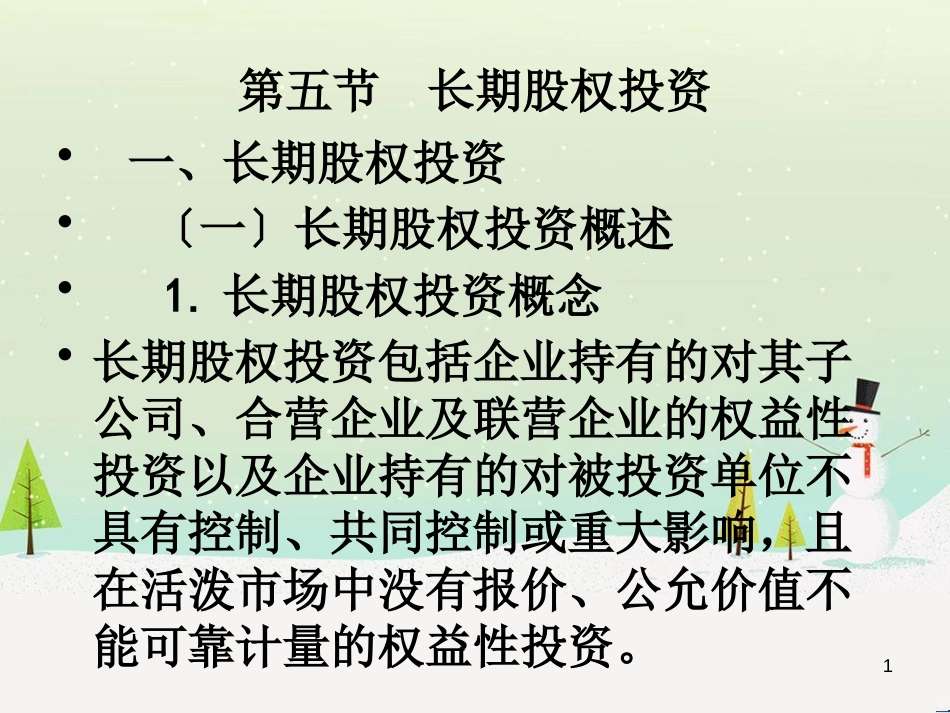 第五节　长期股权投资

• 一、长期股权投资

• 〔一〕长期股权投资概述

• 1. 长期股权投资概念

• 长期股权投资包括企业持有的对其子公司、合营企业及联营企业的权益性投资以及企业持有的对被投资单位不具有控制、共同控制或重大影响，且在活泼市场中没有报价、公允价值不能可靠计量的权益性投资。

1